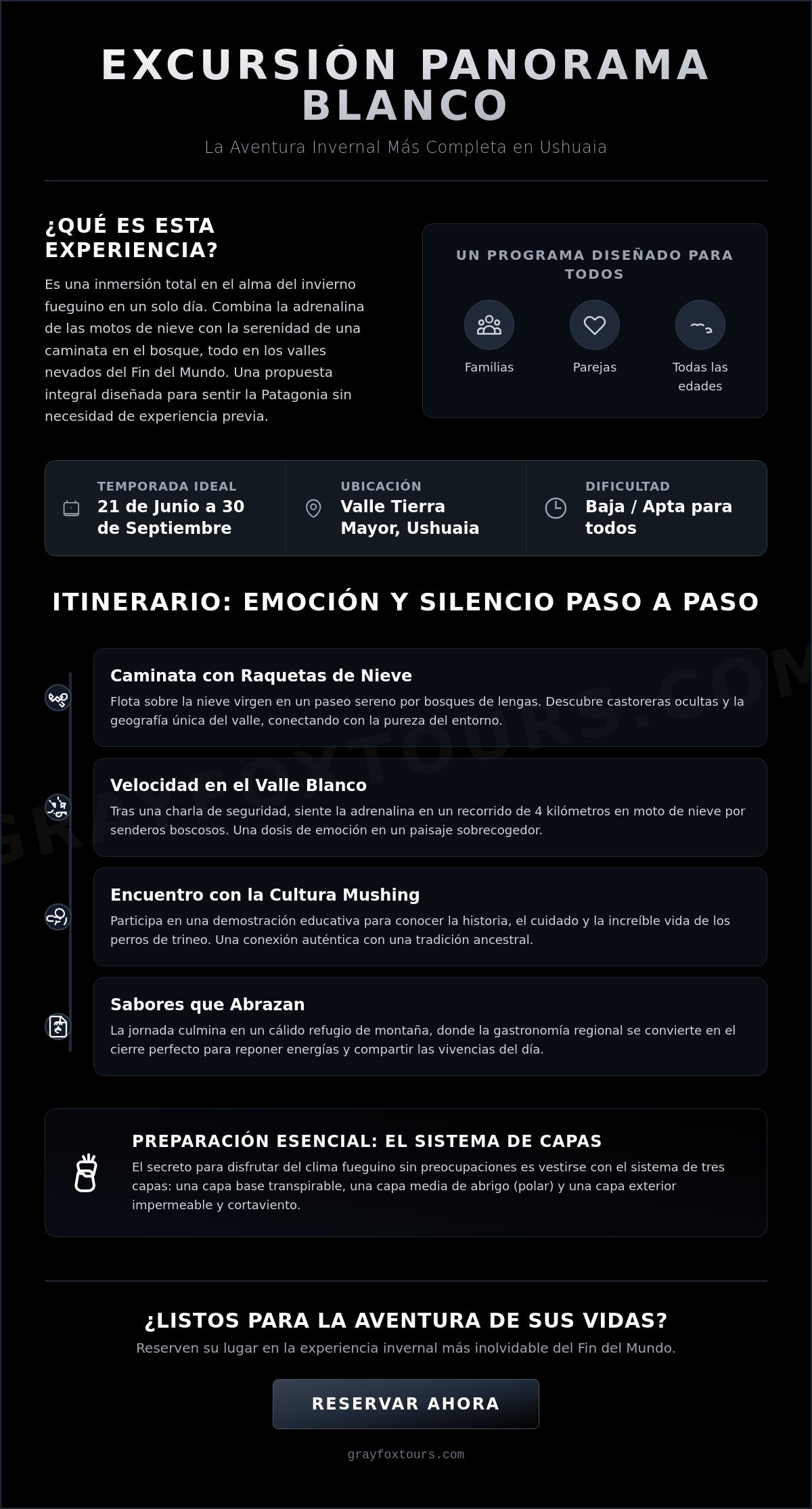 EXCURSIÓN PANORAMA BLANCO

La Aventura Invernal Más Completa en Ushuaia

¿QUÉ ES ESTA EXPERIENCIA?

Es una inmersión total en el alma del invierno fueguino en un solo día. Combina la adrenalina de las motos de nieve con la serenidad de una caminata en el bosque, todo en los valles nevados del Fin del Mundo. Una propuesta integral diseñada para sentir la Patagonia sin necesidad de experiencia previa.

UN PROGRAMA DISEÑADO PARA TODOS

Familias

Parejas

Todas las edades

TEMPORADA IDEAL
21 de Junio a 30 de Septiembre

UBICACIÓN
Valle Tierra Mayor, Ushuaia

DIFICULTAD
Baja / Apta para todos

ITINERARIO: EMOCIÓN Y SILENCIO PASO A PASO

Caminata con Raquetas de Nieve

Flota sobre la nieve virgen en un paseo sereno por bosques de lengas. Descubre castoreras ocultas y la geografía única del valle, conectando con la pureza del entorno.

Velocidad en el Valle Blanco

Tras una charla de seguridad, siente la adrenalina en un recorrido de 4 kilómetros en moto de nieve por senderos boscosos. Una dosis de emoción en un paisaje sobrecogedor.

Encuentro con la Cultura Mushing

Participa en una demostración educativa para conocer la historia, el cuidado y la increíble vida de los perros de trineo. Una conexión auténtica con una tradición ancestral.

Sabores que Abrazan

La jornada culmina en un cálido refugio de montaña, donde la gastronomía regional se convierte en el cierre perfecto para reponer energías y compartir las vivencias del día.

PREPARACIÓN ESENCIAL: EL SISTEMA DE CAPAS

El secreto para disfrutar del clima fueguino sin preocupaciones es vestirse con el sistema de tres capas: una capa base transpirable, una capa media de abrigo (polar) y una capa exterior impermeable y cortaviento.

¿LISTOS PARA LA AVENTURA DE SUS VIDAS?

Reserven su lugar en la experiencia invernal más inolvidable del Fin del Mundo.

RESERVAR AHORA

grayfoxtours.com

GRAYFOXTOURS.COM